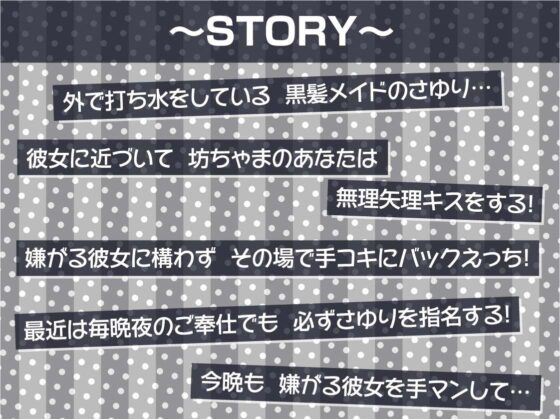 ～STORY～

外で打ち水をしている 黒髪メイドのさゆり…

彼女に近づいて 坊ちゃまのあなたは

無理矢理キスをする!

嫌がる彼女に構わず その場で手コキにバックえっち!

最近は毎晩夜のご奉仕でも 必ずさゆりを指名する!

今晩も 嫌がる彼女を手マンして…